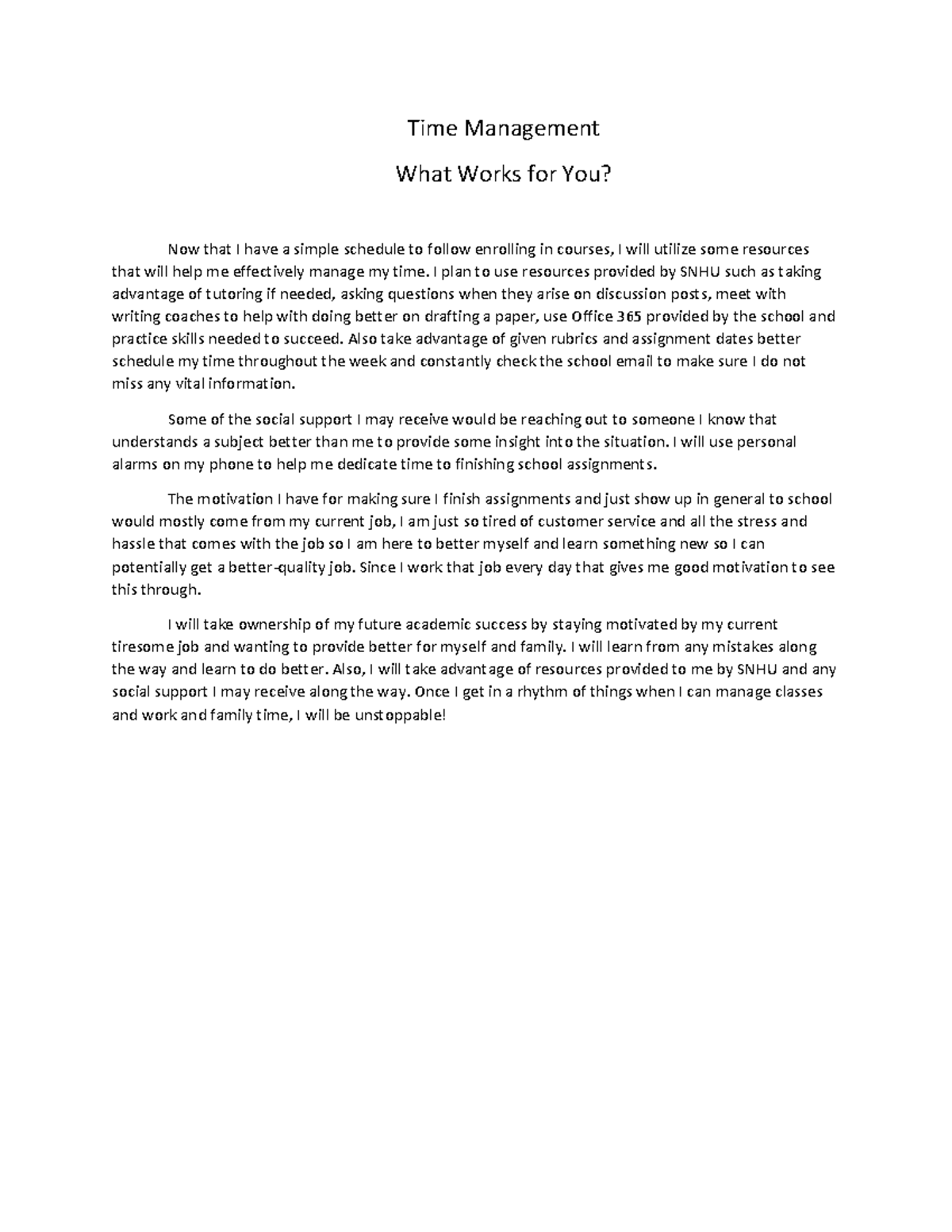 Time Management

What Works for You?

Now that I have a simple schedule to follow enrolling in courses, I will utilize some resources that will help me effectively manage my time. I plan to use resources provided by SNHU such as taking advantage of tutoring if needed, asking questions when they arise on discussion posts, meet with writing coaches to help with doing better on drafting a paper, use Office 365 provided by the school and practice skills needed to succeed. Also take advantage of given rubrics and assignment dates better schedule my time throughout the week and constantly check the school email to make sure I do not miss any vital information.

Some of the social support I may receive would be reaching out to someone I know that understands a subject better than me to provide some insight into the situation. I will use personal alarms on my phone to help me dedicate time to finishing school assignments.

The motivation I have for making sure I finish assignments and just show up in general to school would mostly come from my current job, I am just so tired of customer service and all the stress and hassle that comes with the job so I am here to better myself and learn something new so I can potentially get a better-quality job. Since I work that job every day that gives me good motivation to see this through.

I will take ownership of my future academic success by staying motivated by my current tiresome job and wanting to provide better for myself and family. I will learn from any mistakes along the way and learn to do better. Also, I will take advantage of resources provided to me by SNHU and any social support I may receive along the way. Once I get in a rhythm of things when I can manage classes and work and family time, I will be unstoppable!